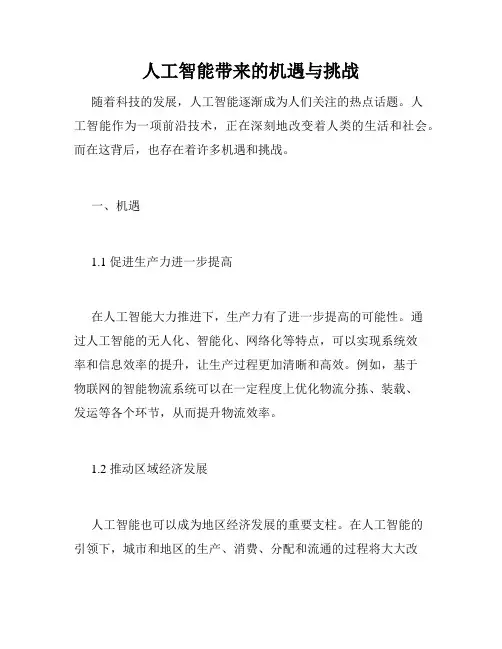 人工智能带来的机遇与挑战

随着科技的发展，人工智能逐渐成为人们关注的热点话题。人工智能作为一项前沿技术，正在深刻地改变着人类的生活和社会。而在这背后，也存在着许多机遇和挑战。

一、机遇

1.1 促进生产力进一步提高

在人工智能大力推进下，生产力有了进一步提高的可能性。通过人工智能的无人化、智能化、网络化等特点，可以实现系统效率和信息效率的提升，让生产过程更加清晰和高效。例如，基于物联网的智能物流系统可以在一定程度上优化物流分拣、装载、发运等各个环节，从而提升物流效率。

1.2 推动区域经济发展

人工智能也可以成为地区经济发展的重要支柱。在人工智能的引领下，城市和地区的生产、消费、分配和流通的过程将大大改